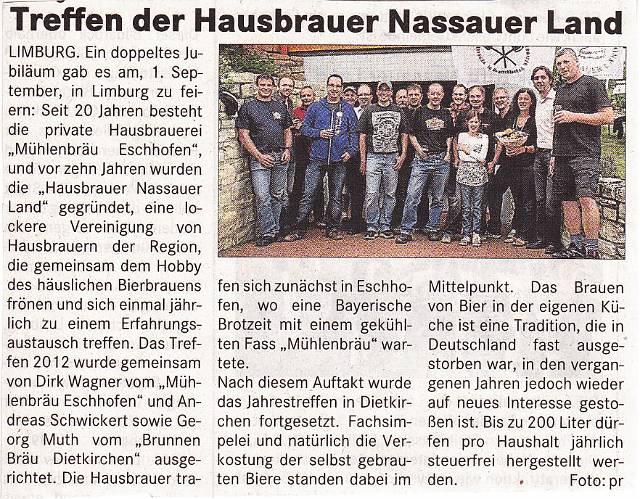 Treffen der Hausbrauer Nassauer Land

LIMBURG. Ein doppeltes Jubiläum gab es am, 1. September, in Limburg zu feiern: Seit 20 Jahren besteht die private Hausbrauerei „Mühlenbräu Eschhofen", und vor zehn Jahren wurden die „Hausbrauer Nassauer Land" gegründet, eine lockere Vereinigung von Hausbrauern der Region, die gemeinsam dem Hobby des häuslichen Bierbrauens frönen und sich einmal jährlich zu einem Erfahrungsaustausch treffen. Das Treffen 2012 wurde gemeinsam von Dirk Wagner vom „Mühlenbräu Eschhofen" und Andreas Schwickert sowie Georg Muth vom „Brunnen Bräu Dietkirchen" ausgerichtet. Die Hausbrauer trafen sich zunächst in Eschhofen, wo eine Bayerische Brotzeit mit einem gekühlten Fass „Mühlenbräu" wartete.

Nach diesem Auftakt wurde das Jahrestreffen in Dietkirchen fortgesetzt. Fachsimpelei und natürlich die Verkostung der selbst gebrauten Biere standen dabei im Mittelpunkt. Das Brauen von Bier in der eigenen Küche ist eine Tradition, die in Deutschland fast ausgestorben war, in den vergangenen Jahren jedoch wieder auf neues Interesse gestoßen ist. Bis zu 200 Liter dürfen pro Haushalt jährlich steuerfrei hergestellt werden. Foto: pr